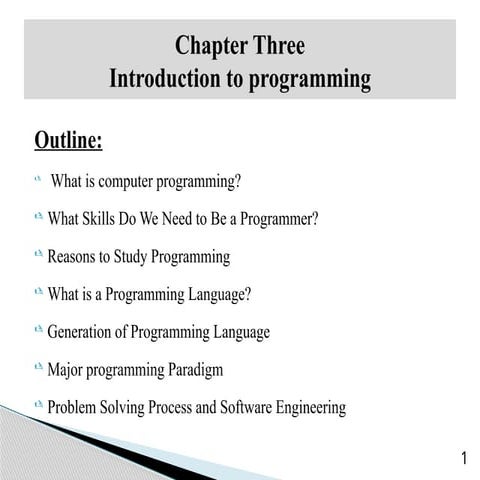 Chapter Three
Introduction to programming

Outline:

What is computer programming?

What Skills Do We Need to Be a Programmer?

Reasons to Study Programming

What is a Programming Language?

Generation of Programming Language

Major programming Paradigm

Problem Solving Process and Software Engineering

1